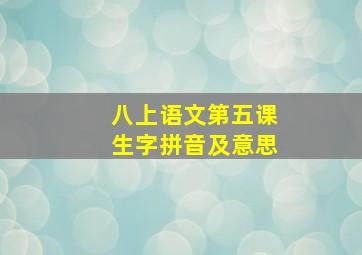 八上语文第五课
生字拼音及意思